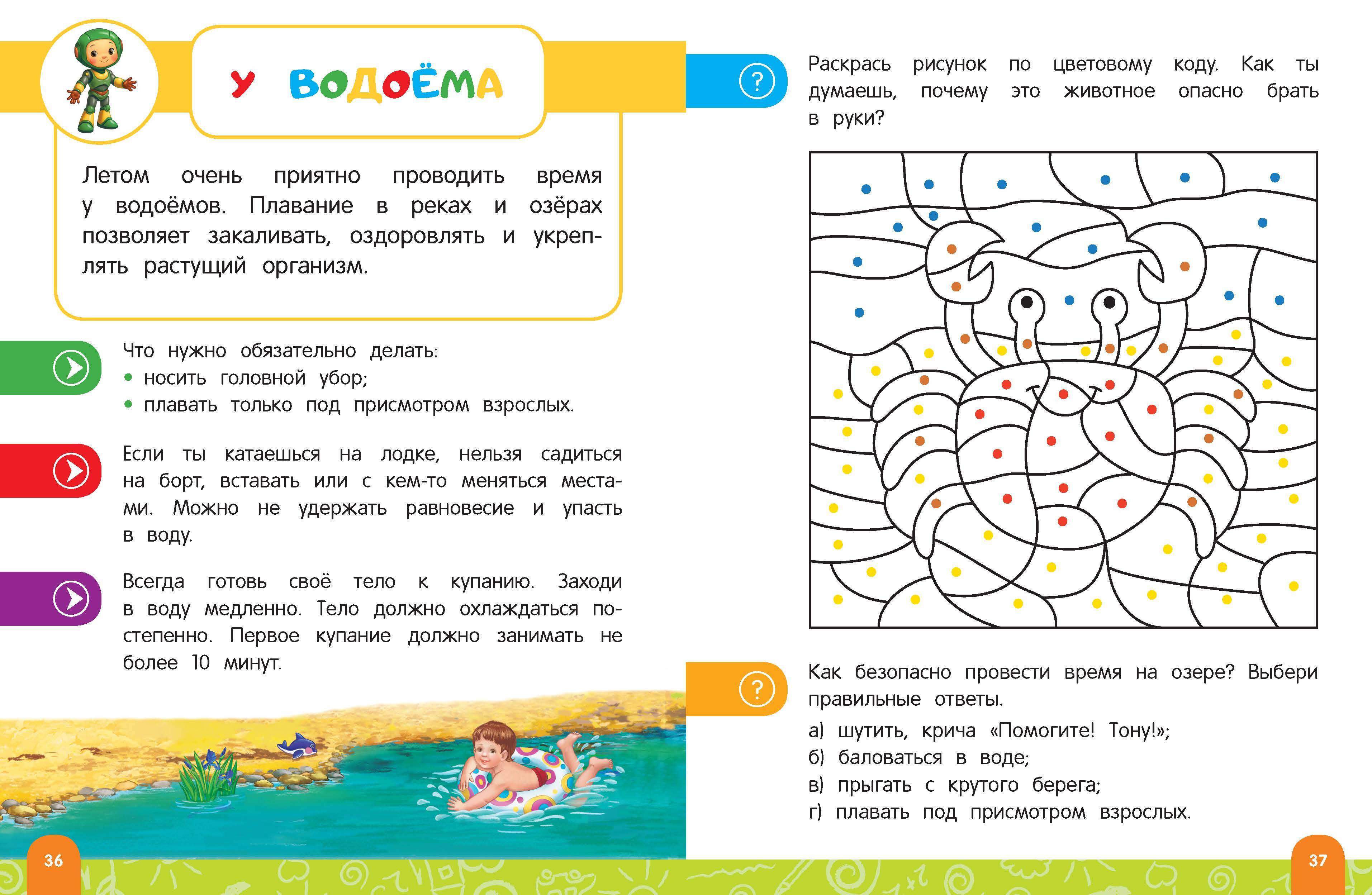 У ВОДОЁМА

Летом очень приятно проводить время у водоёмов. Плавание в реках и озёрах позволяет закаливать, оздоровлять и укреплять растущий организм.

Что нужно обязательно делать:
• носить головной убор;
• плавать только под присмотром взрослых.

Если ты катаешься на лодке, нельзя садиться на борт, вставать или с кем-то меняться местами. Можно не удержать равновесие и упасть в воду.

Всегда готовь своё тело к купанию. Заходи в воду медленно. Тело должно охлаждаться постепенно. Первое купание должно занимать не более 10 минут.

36

?

Раскрась рисунок по цветовому коду. Как ты думаешь, почему это животное опасно брать в руки?

?

Как безопасно провести время на озере? Выбери правильные ответы.

а) шутить, крича «Помогите! Тону!»;
б) баловаться в воде;
в) прыгать с крутого берега;
г) плавать под присмотром взрослых.

37